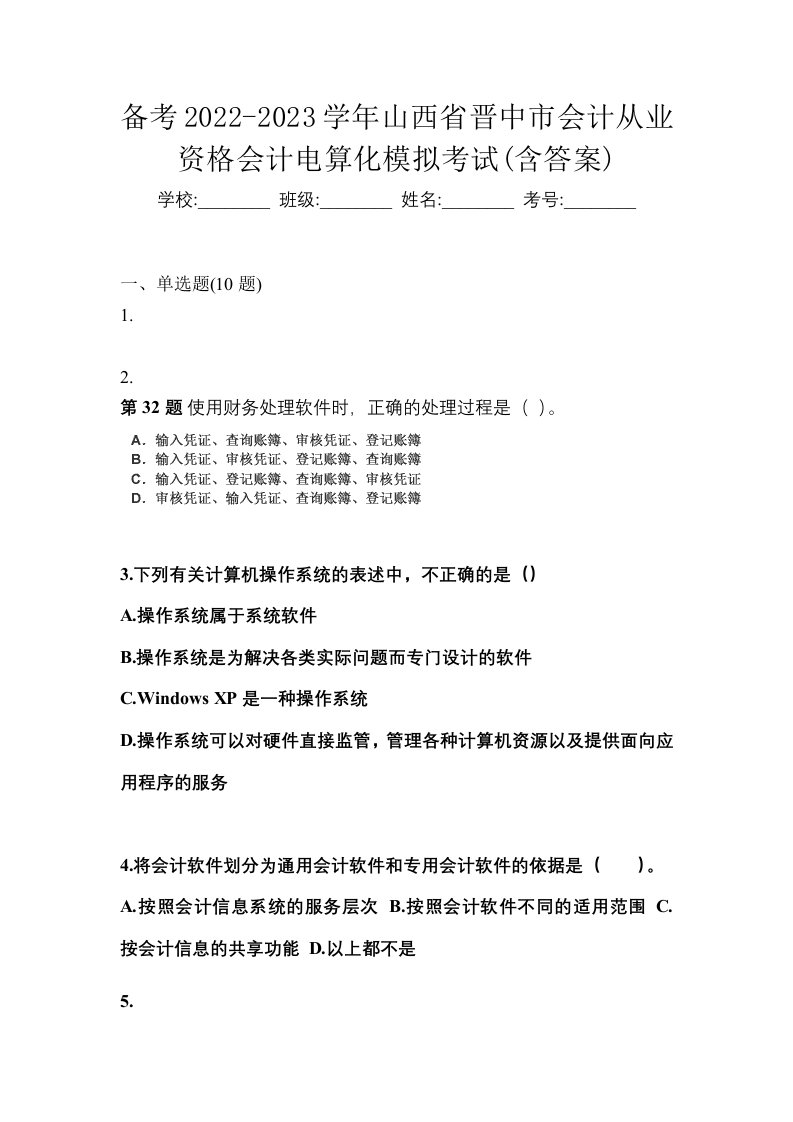 备考2022-2023学年山西省晋中市会计从业资格会计电算化模拟考试(含答案)

学校:________ 班级:________ 姓名:________ 考号:________

一、单选题(10 题)

1.

2.

第 32 题 使用财务处理软件时，正确的处理过程是（ ）。

A．输入凭证、查询账簿、审核凭证、登记账簿
B．输入凭证、审核凭证、登记账簿、查询账簿
C．输入凭证、登记账簿、查询账簿、审核凭证
D．审核凭证、输入凭证、查询账簿、登记账簿

3.下列有关计算机操作系统的表述中，不正确的是（）

A.操作系统属于系统软件

B.操作系统是为解决各类实际问题而专门设计的软件

C.Windows XP 是一种操作系统

D.操作系统可以对硬件直接监管，管理各种计算机资源以及提供面向应用程序的服务

4.将会计软件划分为通用会计软件和专用会计软件的依据是（ ）。

A.按照会计信息系统的服务层次 B.按照会计软件不同的适用范围 C.按会计信息的共享功能 D.以上都不是

5.